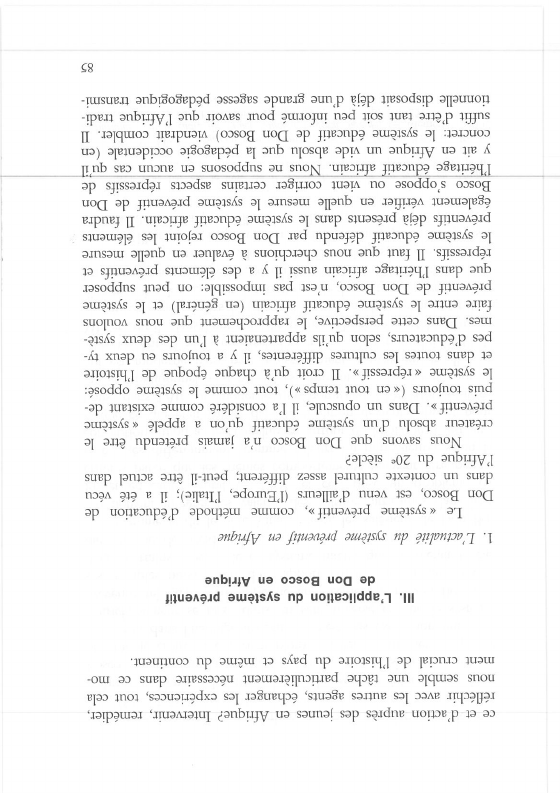 ce et d'action auprès des jeunes en Afrique? Intervenir, remédier, réfléchir avec les autres agents, échanger les expériences, tout cela nous semble une tâche particulièrement nécessaire dans ce moment crucial de l'histoire du pays et même du continent.

III. L'application du système préventif de Don Bosco en Afrique

1. L'actualité du système préventif en Afrique

Le « système préventif », comme méthode d'éducation de Don Bosco, est venu d'ailleurs (l'Europe, l'Italie); il a été vécu dans un contexte culturel assez différent; peut-il être actuel dans l'Afrique du 20e siècle?

Nous savons que Don Bosco n'a jamais prétendu être le créateur absolu d'un système éducatif qu'on a appelé « système préventif ». Dans un opuscule, il l'a considéré comme existant depuis toujours (« en tout temps »), tout comme le système opposé: le système « répressif ». Il croit qu'à chaque époque de l'histoire et dans toutes les cultures différentes, il y a toujours eu deux types d'éducateurs, selon qu'ils appartenaient à l'un des deux systèmes. Dans cette perspective, le rapprochement que nous voulons faire entre le système éducatif africain (en général) et le système préventif de Don Bosco, n'est pas impossible: on peut supposer que dans l'héritage africain aussi il y a des éléments préventifs et répressifs. Il faut que nous cherchions à évaluer en quelle mesure le système éducatif défendu par Don Bosco rejoint les éléments préventifs déjà présents dans le système éducatif africain. Il faudra également vérifier en quelle mesure le système préventif de Don Bosco s'oppose ou vient corriger certains aspects répressifs de l'héritage éducatif africain. Nous ne supposons en aucun cas qu'il y ait en Afrique un vide absolu que la pédagogie occidentale (en concret: le système éducatif de Don Bosco) viendrait combler. Il suffit d'être tant soit peu informé pour savoir que l'Afrique traditionnelle disposait déjà d'une grande sagesse pédagogique transmi-

85